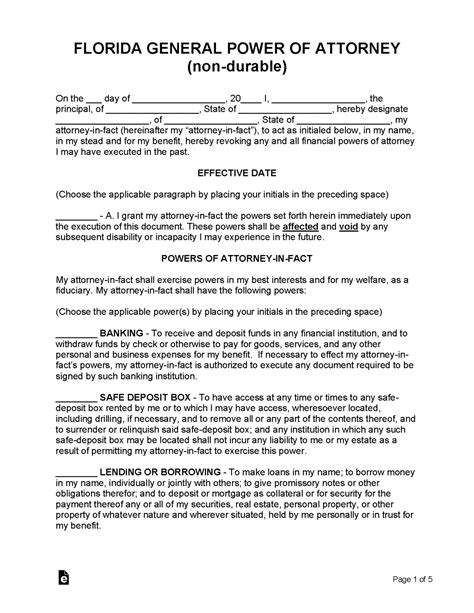 FLORIDA GENERAL POWER OF ATTORNEY
(non-durable)

On the ____ day of ____, 20____ I, ____, the principal, of ____, State of ____, hereby designate ____, of ____, State of ____, my attorney-in-fact (hereinafter my "attorney-in-fact"), to act as initialed below, in my name, in my stead and for my benefit, hereby revoking any and all financial powers of attorney I may have executed in the past.

EFFECTIVE DATE

(Choose the applicable paragraph by placing your initials in the preceding space)

____ - A. I grant my attorney-in-fact the powers set forth herein immediately upon the execution of this document. These powers shall be affected and void by any subsequent disability or incapacity I may experience in the future.

POWERS OF ATTORNEY-IN-FACT

My attorney-in-fact shall exercise powers in my best interests and for my welfare, as a fiduciary. My attorney-in-fact shall have the following powers:

(Choose the applicable power(s) by placing your initials in the preceding space)

____ BANKING - To receive and deposit funds in any financial institution, and to withdraw funds by check or otherwise to pay for goods, services, and any other personal and business expenses for my benefit. If necessary to effect my attorney-in-fact's powers, my attorney-in-fact is authorized to execute any document required to be signed by such banking institution.

____ SAFE DEPOSIT BOX - To have access at any time or times to any safe-deposit box rented by me or to which I may have access, wheresoever located, including drilling, if necessary, and to remove all or any part of the contents thereof, and to surrender or relinquish said safe-deposit box; and any institution in which any such safe-deposit box may be located shall not incur any liability to me or my estate as a result of permitting my attorney-in-fact to exercise this power.

____ LENDING OR BORROWING - To make loans in my name; to borrow money in my name, individually or jointly with others; to give promissory notes or other obligations therefor; and to deposit or mortgage as collateral or for security for the payment thereof any or all of my securities, real estate, personal property, or other property of whatever nature and wherever situated, held by me personally or in trust for my benefit.

Page 1 of 5